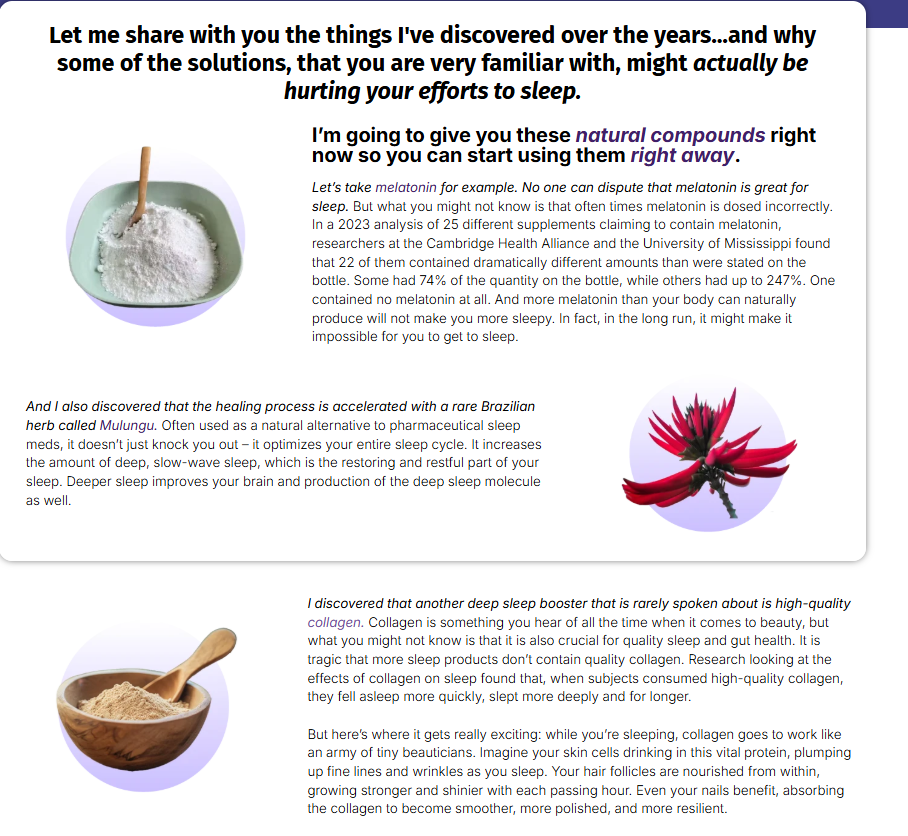 Let me share with you the things I've discovered over the years...and why some of the solutions, that you are very familiar with, might actually be hurting your efforts to sleep.

I'm going to give you these natural compounds right now so you can start using them right away.

Let's take melatonin for example. No one can dispute that melatonin is great for sleep. But what you might not know is that often times melatonin is dosed incorrectly. In a 2023 analysis of 25 different supplements claiming to contain melatonin, researchers at the Cambridge Health Alliance and the University of Mississippi found that 22 of them contained dramatically different amounts than were stated on the bottle. Some had 74% of the quantity on the bottle, while others had up to 247%. One contained no melatonin at all. And more melatonin than your body can naturally produce will not make you more sleepy. In fact, in the long run, it might make it impossible for you to get to sleep.

And I also discovered that the healing process is accelerated with a rare Brazilian herb called Mulungu. Often used as a natural alternative to pharmaceutical sleep meds, it doesn't just knock you out – it optimizes your entire sleep cycle. It increases the amount of deep, slow-wave sleep, which is the restoring and restful part of your sleep. Deeper sleep improves your brain and production of the deep sleep molecule as well.

I discovered that another deep sleep booster that is rarely spoken about is high-quality collagen. Collagen is something you hear of all the time when it comes to beauty, but what you might not know is that it is also crucial for quality sleep and gut health. It is tragic that more sleep products don't contain quality collagen. Research looking at the effects of collagen on sleep found that, when subjects consumed high-quality collagen, they fell asleep more quickly, slept more deeply and for longer.

But here's where it gets really exciting: while you're sleeping, collagen goes to work like an army of tiny beauticians. Imagine your skin cells drinking in this vital protein, plumping up fine lines and wrinkles as you sleep. Your hair follicles are nourished from within, growing stronger and shinier with each passing hour. Even your nails benefit, absorbing the collagen to become smoother, more polished, and more resilient.